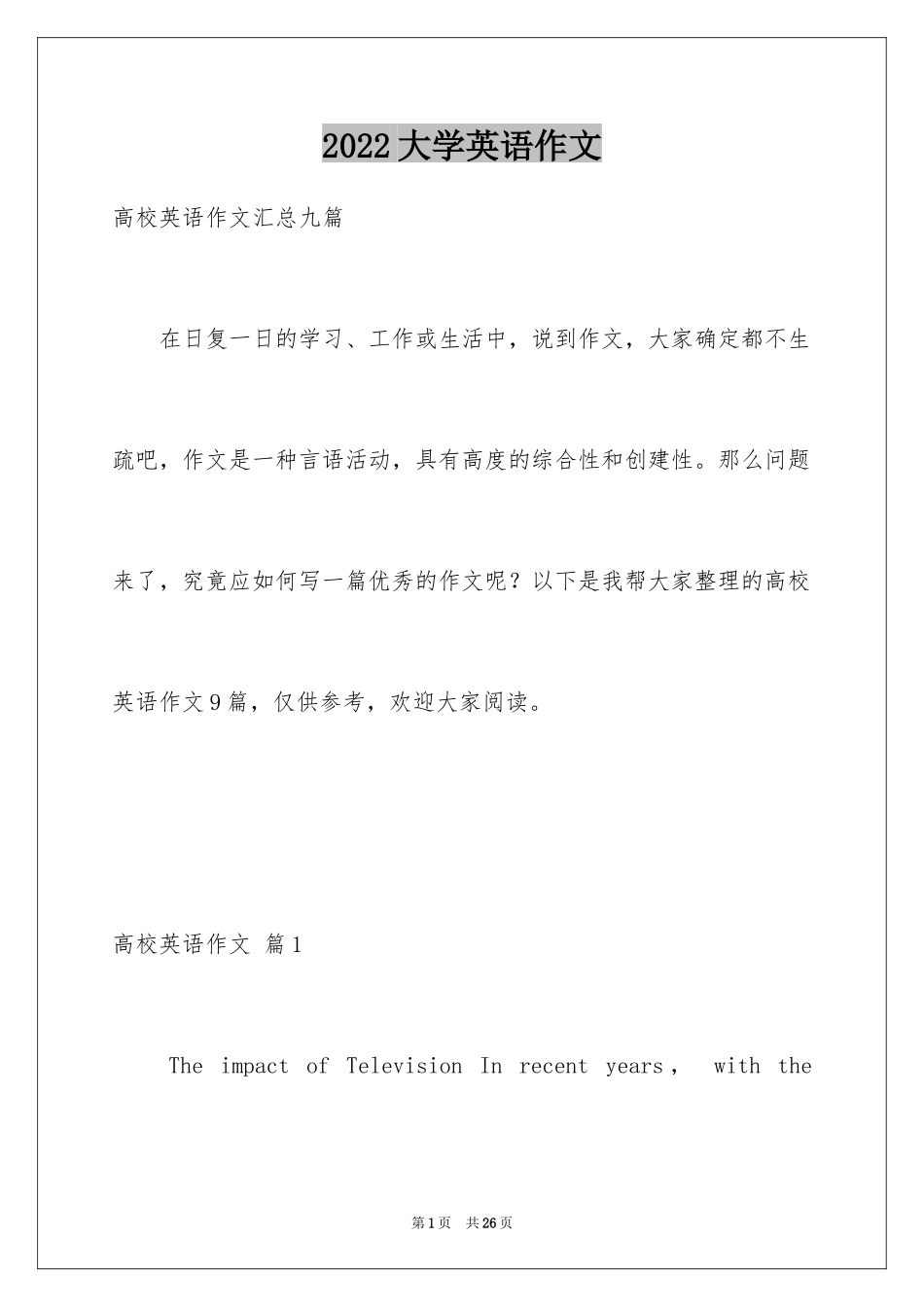 2022大学英语作文

高校英语作文汇总九篇

在日复一日的学习、工作或生活中，说到作文，大家确定都不生疏吧，作文是一种言语活动，具有高度的综合性和创建性。那么问题来了，究竟应如何写一篇优秀的作文呢？以下是我帮大家整理的高校英语作文9篇，仅供参考，欢迎大家阅读。

高校英语作文 篇1

The impact of Television In recent years， with the

第1页 共26页